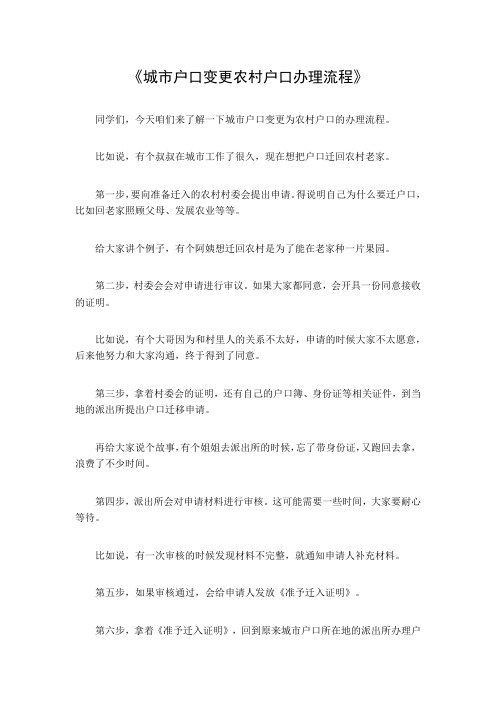 《城市户口变更农村户口办理流程》

同学们，今天咱们来了解一下城市户口变更为农村户口的办理流程。

比如说，有个叔叔在城市工作了很久，现在想把户口迁回农村老家。

第一步，要向准备迁入的农村村委会提出申请。得说明自己为什么要迁户口，比如回老家照顾父母、发展农业等等。

给大家讲个例子，有个阿姨想迁回农村是为了能在老家种一片果园。

第二步，村委会会对申请进行审议。如果大家都同意，会开具一份同意接收的证明。

比如说，有个大哥因为和村里人的关系不太好，申请的时候大家不太愿意，后来他努力和大家沟通，终于得到了同意。

第三步，拿着村委会的证明，还有自己的户口簿、身份证等相关证件，到当地的派出所提出户口迁移申请。

再给大家说个故事，有个姐姐去派出所的时候，忘了带身份证，又跑回去拿，浪费了不少时间。

第四步，派出所会对申请材料进行审核。这可能需要一些时间，大家要耐心等待。

比如说，有一次审核的时候发现材料不完整，就通知申请人补充材料。

第五步，如果审核通过，会给申请人发放《准予迁入证明》。

第六步，拿着《准予迁入证明》，回到原来城市户口所在地的派出所办理户